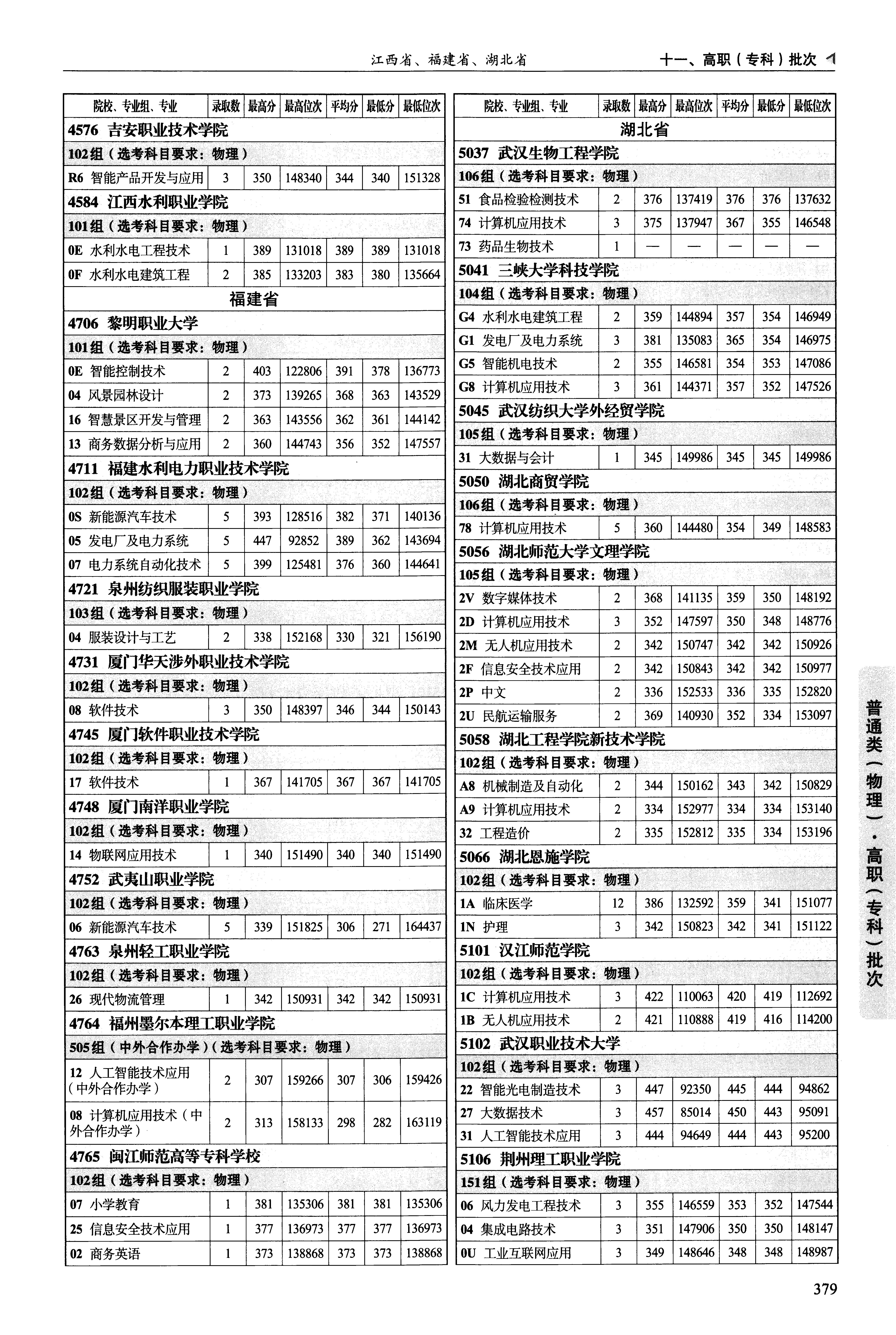 江西省、福建省、湖北省　　十一、高职（专科）批次

| 院校、专业组、专业 | 录取数 | 最高分 | 最高位次 | 平均分 | 最低分 | 最低位次 |
|---|---|---|---|---|---|---|
| 4576 吉安职业技术学院 | | | | | | |
| 102组（选考科目要求：物理） | | | | | | |
| R6 智能产品开发与应用 | 3 | 350 | 148340 | 344 | 340 | 151328 |
| 4584 江西水利职业学院 | | | | | | |
| 101组（选考科目要求：物理） | | | | | | |
| 0E 水利水电工程技术 | 1 | 389 | 131018 | 389 | 389 | 131018 |
| 0F 水利水电建筑工程 | 2 | 385 | 133203 | 383 | 380 | 135664 |
| 福建省 | | | | | | |
| 4706 黎明职业大学 | | | | | | |
| 101组（选考科目要求：物理） | | | | | | |
| 0E 智能控制技术 | 2 | 403 | 122806 | 391 | 378 | 136773 |
| 04 风景园林设计 | 2 | 373 | 139265 | 368 | 363 | 143529 |
| 16 智慧景区开发与管理 | 2 | 363 | 143556 | 362 | 361 | 144142 |
| 13 商务数据分析与应用 | 2 | 360 | 144743 | 356 | 352 | 147557 |
| 4711 福建水利电力职业技术学院 | | | | | | |
| 102组（选考科目要求：物理） | | | | | | |
| 0S 新能源汽车技术 | 5 | 393 | 128516 | 382 | 371 | 140136 |
| 05 发电厂及电力系统 | 5 | 447 | 92852 | 389 | 362 | 143694 |
| 07 电力系统自动化技术 | 5 | 399 | 125481 | 376 | 360 | 144641 |
| 4721 泉州纺织服装职业学院 | | | | | | |
| 103组（选考科目要求：物理） | | | | | | |
| 04 服装设计与工艺 | 2 | 338 | 152168 | 330 | 321 | 156190 |
| 4731 厦门华天涉外职业技术学院 | | | | | | |
| 102组（选考科目要求：物理） | | | | | | |
| 08 软件技术 | 3 | 350 | 148397 | 346 | 344 | 150143 |
| 4745 厦门软件职业技术学院 | | | | | | |
| 102组（选考科目要求：物理） | | | | | | |
| 17 软件技术 | 1 | 367 | 141705 | 367 | 367 | 141705 |
| 4748 厦门南洋职业学院 | | | | | | |
| 102组（选考科目要求：物理） | | | | | | |
| 14 物联网应用技术 | 1 | 340 | 151490 | 340 | 340 | 151490 |
| 4752 武夷山职业学院 | | | | | | |
| 102组（选考科目要求：物理） | | | | | | |
| 06 新能源汽车技术 | 5 | 339 | 151825 | 306 | 271 | 164437 |
| 4763 泉州轻工职业学院 | | | | | | |
| 102组（选考科目要求：物理） | | | | | | |
| 26 现代物流管理 | 1 | 342 | 150931 | 342 | 342 | 150931 |
| 4764 福州墨尔本理工职业学院 | | | | | | |
| 505组（中外合作办学）（选考科目要求：物理） | | | | | | |
| 12 人工智能技术应用（中外合作办学） | 2 | 307 | 159266 | 307 | 306 | 159426 |
| 08 计算机应用技术（中外合作办学） | 2 | 313 | 158133 | 298 | 282 | 163119 |
| 4765 闽江师范高等专科学校 | | | | | | |
| 102组（选考科目要求：物理） | | | | | | |
| 07 小学教育 | 1 | 381 | 135306 | 381 | 381 | 135306 |
| 25 信息安全技术应用 | 1 | 377 | 136973 | 377 | 377 | 136973 |
| 02 商务英语 | 1 | 373 | 138868 | 373 | 373 | 138868 |

| 院校、专业组、专业 | 录取数 | 最高分 | 最高位次 | 平均分 | 最低分 | 最低位次 |
|---|---|---|---|---|---|---|
| 湖北省 | | | | | | |
| 5037 武汉生物工程学院 | | | | | | |
| 106组（选考科目要求：物理） | | | | | | |
| 51 食品检验检测技术 | 2 | 376 | 137419 | 376 | 376 | 137632 |
| 74 计算机应用技术 | 3 | 375 | 137947 | 367 | 355 | 146548 |
| 73 药品生物技术 | 1 | — | — | — | — | — |
| 5041 三峡大学科技学院 | | | | | | |
| 104组（选考科目要求：物理） | | | | | | |
| G4 水利水电建筑工程 | 2 | 359 | 144894 | 357 | 354 | 146949 |
| G1 发电厂及电力系统 | 3 | 381 | 135083 | 365 | 354 | 146975 |
| G5 智能机电技术 | 2 | 355 | 146581 | 354 | 353 | 147086 |
| G8 计算机应用技术 | 3 | 361 | 144371 | 357 | 352 | 147526 |
| 5045 武汉纺织大学外经贸学院 | | | | | | |
| 105组（选考科目要求：物理） | | | | | | |
| 31 大数据与会计 | 1 | 345 | 149986 | 345 | 345 | 149986 |
| 5050 湖北商贸学院 | | | | | | |
| 106组（选考科目要求：物理） | | | | | | |
| 78 计算机应用技术 | 5 | 360 | 144480 | 354 | 349 | 148583 |
| 5056 湖北师范大学文理学院 | | | | | | |
| 105组（选考科目要求：物理） | | | | | | |
| 2V 数字媒体技术 | 2 | 368 | 141135 | 359 | 350 | 148192 |
| 2D 计算机应用技术 | 3 | 352 | 147597 | 350 | 348 | 148776 |
| 2M 无人机应用技术 | 2 | 342 | 150747 | 342 | 342 | 150926 |
| 2F 信息安全技术应用 | 2 | 342 | 150843 | 342 | 342 | 150977 |
| 2P 中文 | 2 | 336 | 152533 | 336 | 335 | 152820 |
| 2U 民航运输服务 | 2 | 369 | 140930 | 352 | 334 | 153097 |
| 5058 湖北工程学院新技术学院 | | | | | | |
| 102组（选考科目要求：物理） | | | | | | |
| A8 机械制造及自动化 | 2 | 344 | 150162 | 343 | 342 | 150829 |
| A9 计算机应用技术 | 2 | 334 | 152977 | 334 | 334 | 153140 |
| 32 工程造价 | 2 | 335 | 152812 | 335 | 334 | 153196 |
| 5066 湖北恩施学院 | | | | | | |
| 102组（选考科目要求：物理） | | | | | | |
| 1A 临床医学 | 12 | 386 | 132592 | 359 | 341 | 151077 |
| 1N 护理 | 3 | 342 | 150823 | 342 | 341 | 151122 |
| 5101 汉江师范学院 | | | | | | |
| 102组（选考科目要求：物理） | | | | | | |
| 1C 计算机应用技术 | 3 | 422 | 110063 | 420 | 419 | 112692 |
| 1B 无人机应用技术 | 2 | 421 | 110888 | 419 | 416 | 114200 |
| 5102 武汉职业技术大学 | | | | | | |
| 102组（选考科目要求：物理） | | | | | | |
| 22 智能光电制造技术 | 3 | 447 | 92350 | 445 | 444 | 94862 |
| 27 大数据技术 | 3 | 457 | 85014 | 450 | 443 | 95091 |
| 31 人工智能技术应用 | 3 | 444 | 94649 | 444 | 443 | 95200 |
| 5106 荆州理工职业学院 | | | | | | |
| 151组（选考科目要求：物理） | | | | | | |
| 06 风力发电工程技术 | 3 | 355 | 146559 | 353 | 352 | 147544 |
| 04 集成电路技术 | 3 | 351 | 147906 | 350 | 350 | 148147 |
| 0U 工业互联网应用 | 3 | 349 | 148646 | 348 | 348 | 148987 |

普通类（物理）·高职（专科）批次

379